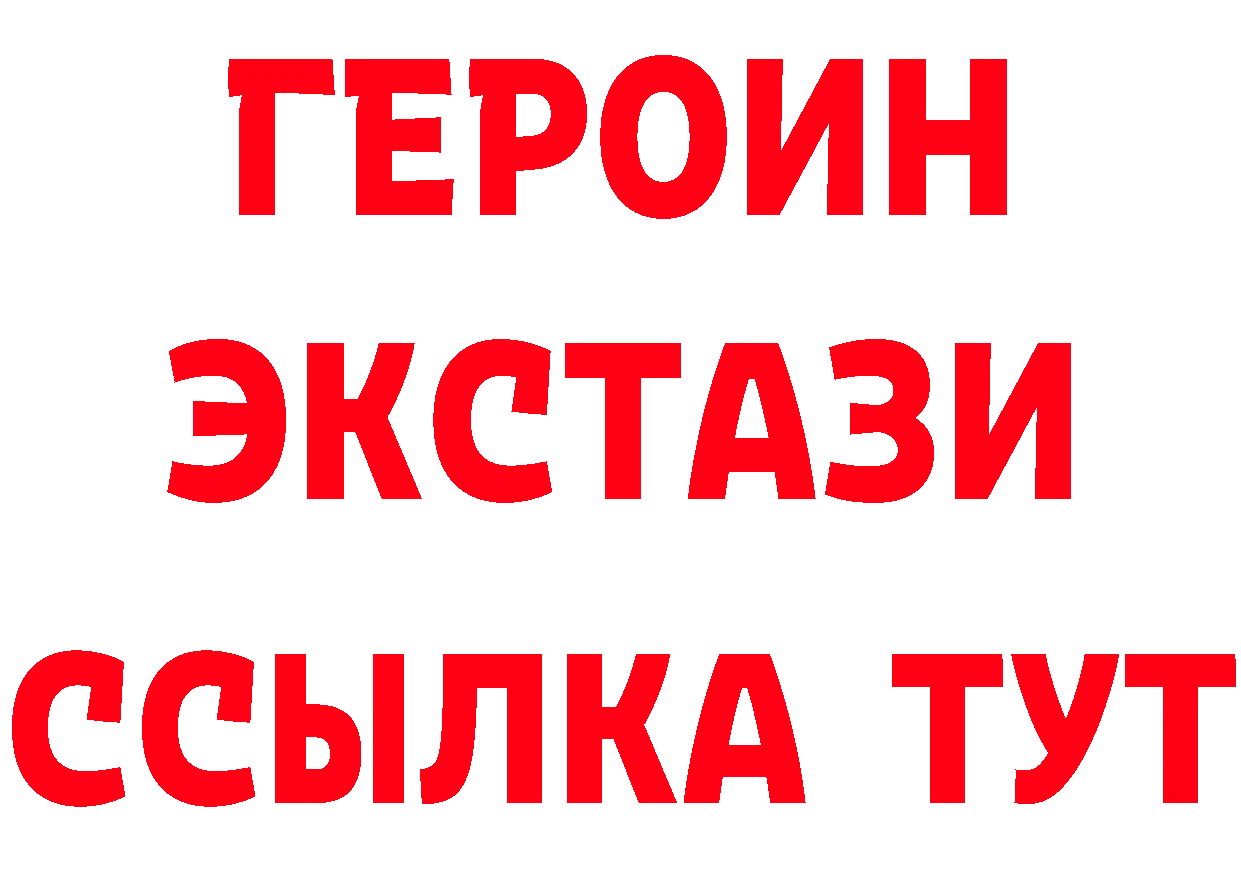 ГЕРОИН
ЭКСТАЗИ
ССЫЛКА ТУТ